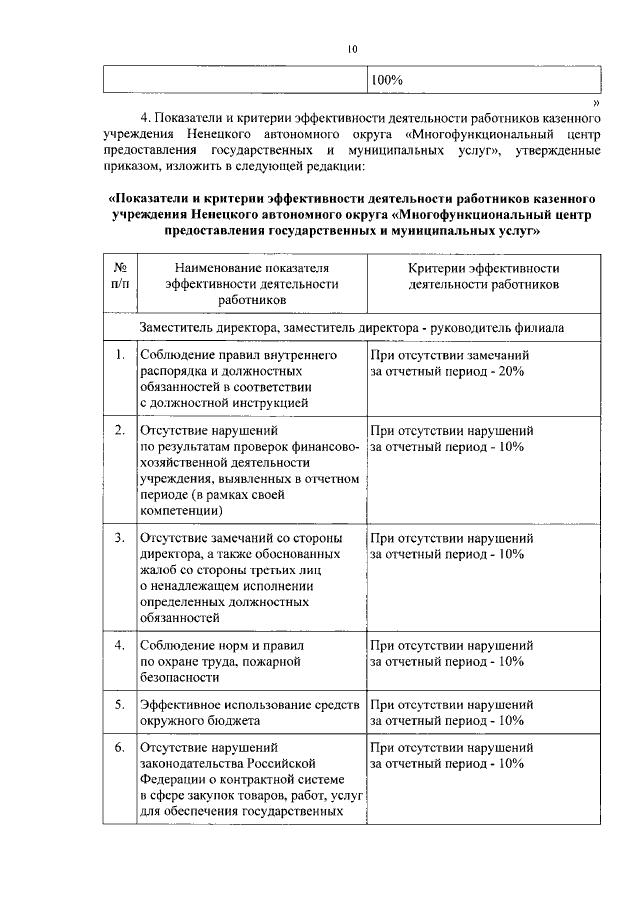 10

| | 100% |
|---|---|

»

4. Показатели и критерии эффективности деятельности работников казенного учреждения Ненецкого автономного округа «Многофункциональный центр предоставления государственных и муниципальных услуг», утвержденные приказом, изложить в следующей редакции:

«Показатели и критерии эффективности деятельности работников казенного учреждения Ненецкого автономного округа «Многофункциональный центр предоставления государственных и муниципальных услуг»

| № п/п | Наименование показателя эффективности деятельности работников | Критерии эффективности деятельности работников |
|---|---|---|
| Заместитель директора, заместитель директора - руководитель филиала | | |
| 1. | Соблюдение правил внутреннего распорядка и должностных обязанностей в соответствии с должностной инструкцией | При отсутствии замечаний за отчетный период - 20% |
| 2. | Отсутствие нарушений по результатам проверок финансово-хозяйственной деятельности учреждения, выявленных в отчетном периоде (в рамках своей компетенции) | При отсутствии нарушений за отчетный период - 10% |
| 3. | Отсутствие замечаний со стороны директора, а также обоснованных жалоб со стороны третьих лиц о ненадлежащем исполнении определенных должностных обязанностей | При отсутствии нарушений за отчетный период - 10% |
| 4. | Соблюдение норм и правил по охране труда, пожарной безопасности | При отсутствии нарушений за отчетный период - 10% |
| 5. | Эффективное использование средств окружного бюджета | При отсутствии нарушений за отчетный период - 10% |
| 6. | Отсутствие нарушений законодательства Российской Федерации о контрактной системе в сфере закупок товаров, работ, услуг для обеспечения государственных | При отсутствии нарушений за отчетный период - 10% |